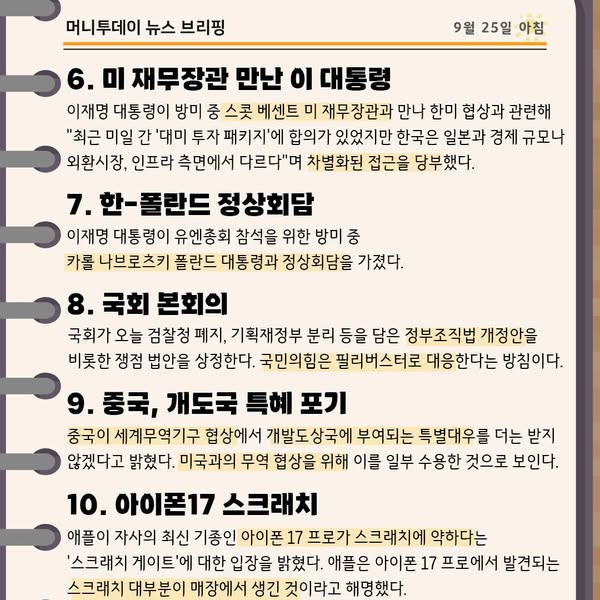 머니투데이 뉴스 브리핑

9월 25일 아침

6. 미 재무장관 만난 이 대통령

이재명 대통령이 방미 중 스콧 베센트 미 재무장관과 만나 한미 협상과 관련해 "최근 미일 간 '대미 투자 패키지'에 합의가 있었지만 한국은 일본과 경제 규모나 외환시장, 인프라 측면에서 다르다"며 차별화된 접근을 당부했다.

7. 한-폴란드 정상회담

이재명 대통령이 유엔총회 참석을 위한 방미 중 카롤 나브로츠키 폴란드 대통령과 정상회담을 가졌다.

8. 국회 본회의

국회가 오늘 검찰청 폐지, 기획재정부 분리 등을 담은 정부조직법 개정안을 비롯한 쟁점 법안을 상정한다. 국민의힘은 필리버스터로 대응한다는 방침이다.

9. 중국, 개도국 특혜 포기

중국이 세계무역기구 협상에서 개발도상국에 부여되는 특별대우를 더는 받지 않겠다고 밝혔다. 미국과의 무역 협상을 위해 이를 일부 수용한 것으로 보인다.

10. 아이폰17 스크래치

애플이 자사의 최신 기종인 아이폰 17 프로가 스크래치에 약하다는 '스크래치 게이트'에 대한 입장을 밝혔다. 애플은 아이폰 17 프로에서 발견되는 스크래치 대부분이 매장에서 생긴 것이라고 해명했다.